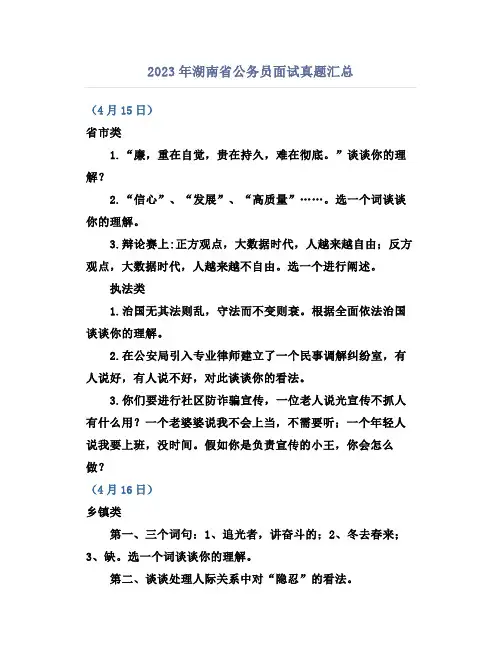 2023年湖南省公务员面试真题汇总

（4月15日）

省市类

1.“廉，重在自觉，贵在持久，难在彻底。”谈谈你的理解？

2.“信心”、“发展”、“高质量”……。选一个词谈谈你的理解。

3.辩论赛上:正方观点，大数据时代，人越来越自由；反方观点，大数据时代，人越来越不自由。选一个进行阐述。

执法类

1.治国无其法则乱，守法而不变则衰。根据全面依法治国谈谈你的理解。

2.在公安局引入专业律师建立了一个民事调解纠纷室，有人说好，有人说不好，对此谈谈你的看法。

3.你们要进行社区防诈骗宣传，一位老人说光宣传不抓人有什么用？一个老婆婆说我不会上当，不需要听；一个年轻人说我要上班，没时间。假如你是负责宣传的小王，你会怎么做？

（4月16日）

乡镇类

第一、三个词句：1、追光者，讲奋斗的；2、冬去春来；3、缺。选一个词谈谈你的理解。

第二、谈谈处理人际关系中对“隐忍”的看法。